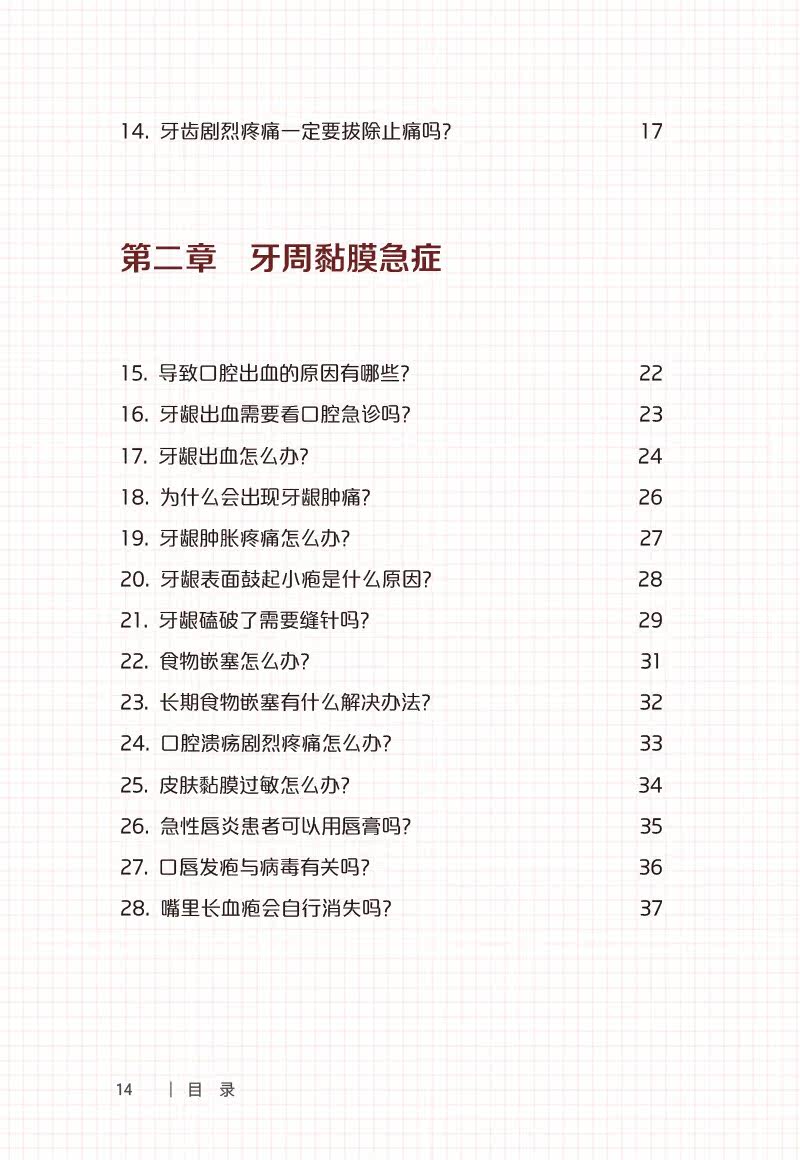 14. 牙齿剧烈疼痛一定要拔除止痛吗？ 17

第二章　牙周黏膜急症

15. 导致口腔出血的原因有哪些？ 22
16. 牙龈出血需要看口腔急诊吗？ 23
17. 牙龈出血怎么办？ 24
18. 为什么会出现牙龈肿痛？ 26
19. 牙龈肿胀疼痛怎么办？ 27
20. 牙龈表面鼓起小疱是什么原因？ 28
21. 牙龈磕破了需要缝针吗？ 29
22. 食物嵌塞怎么办？ 31
23. 长期食物嵌塞有什么解决办法？ 32
24. 口腔溃疡剧烈疼痛怎么办？ 33
25. 皮肤黏膜过敏怎么办？ 34
26. 急性唇炎患者可以用唇膏吗？ 35
27. 口唇发疱与病毒有关吗？ 36
28. 嘴里长血疱会自行消失吗？ 37

14 | 目 录